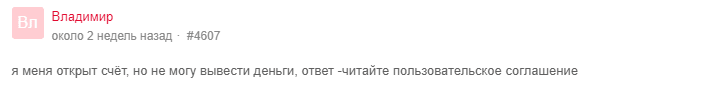 Вл
Владимир
около 2 недель назад · #4607

я меня открыт счёт, но не могу вывести деньги, ответ -читайте пользовательское соглашение